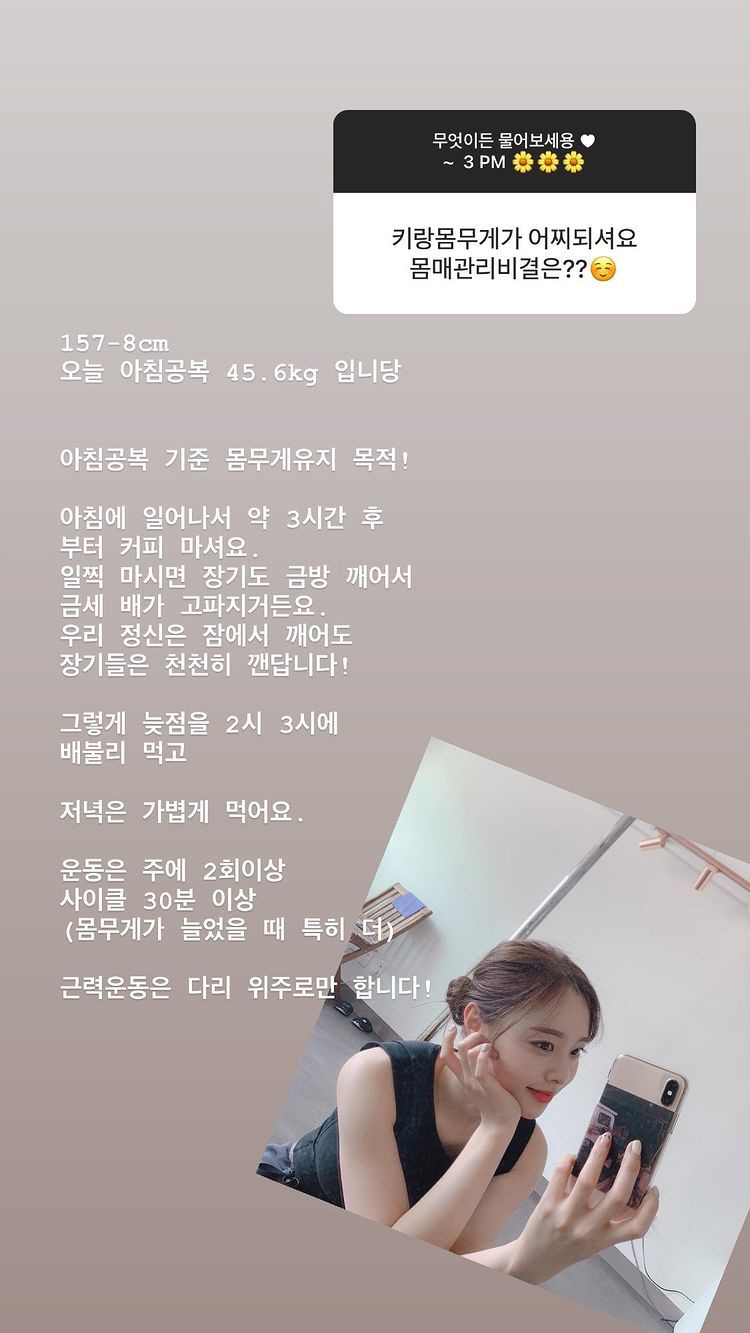 무엇이든 물어보세용 ♥
~ 3 PM 🌼🌼🌼

키랑몸무게가 어찌되셔요
몸매관리비결은??☺️

157-8cm
오늘 아침공복 45.6kg 입니당

아침공복 기준 몸무게유지 목적!

아침에 일어나서 약 3시간 후 부터 커피 마셔요.
일찍 마시면 장기도 금방 깨어서 금세 배가 고파지거든요.
우리 정신은 잠에서 깨어도 장기들은 천천히 깬답니다!

그렇게 늦점을 2시 3시에 배불리 먹고

저녁은 가볍게 먹어요.

운동은 주에 2회이상
사이클 30분 이상
(몸무게가 늘었을 때 특히 더)

근력운동은 다리 위주로만 합니다!